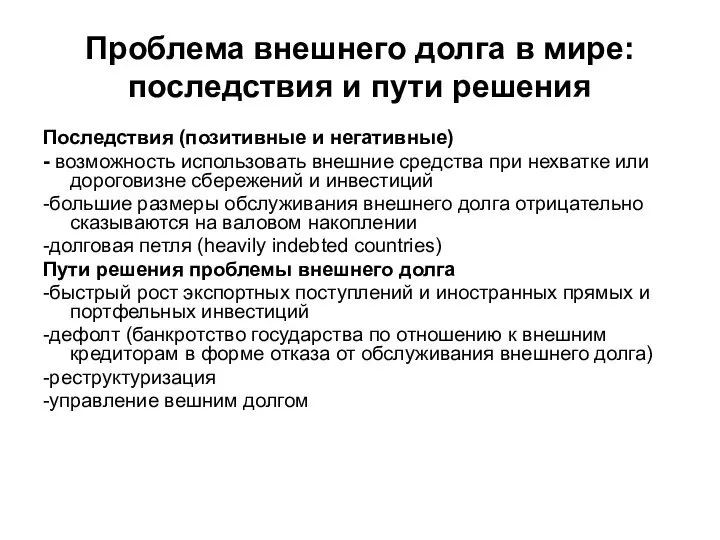 Проблема внешнего долга в мире: последствия и пути решения

Последствия (позитивные и негативные)

- возможность использовать внешние средства при нехватке или дороговизне сбережений и инвестиций

-большие размеры обслуживания внешнего долга отрицательно сказываются на валовом накоплении

-долговая петля (heavily indebted countries)

Пути решения проблемы внешнего долга

-быстрый рост экспортных поступлений и иностранных прямых и портфельных инвестиций

-дефолт (банкротство государства по отношению к внешним кредиторам в форме отказа от обслуживания внешнего долга)

-реструктуризация

-управление вешним долгом